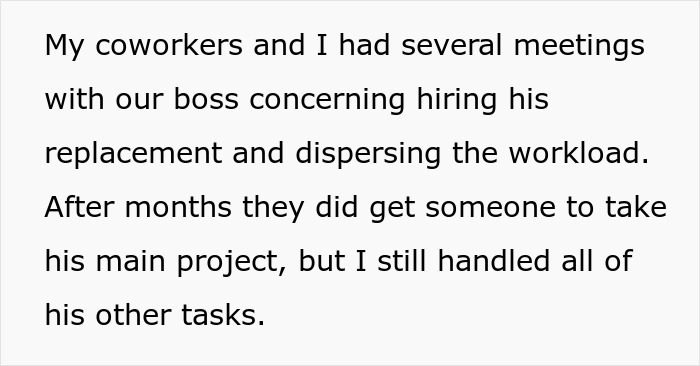 My coworkers and I had several meetings with our boss concerning hiring his replacement and dispersing the workload. After months they did get someone to take his main project, but I still handled all of his other tasks.